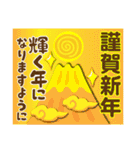 謹賀新年

輝く年に
なりますように